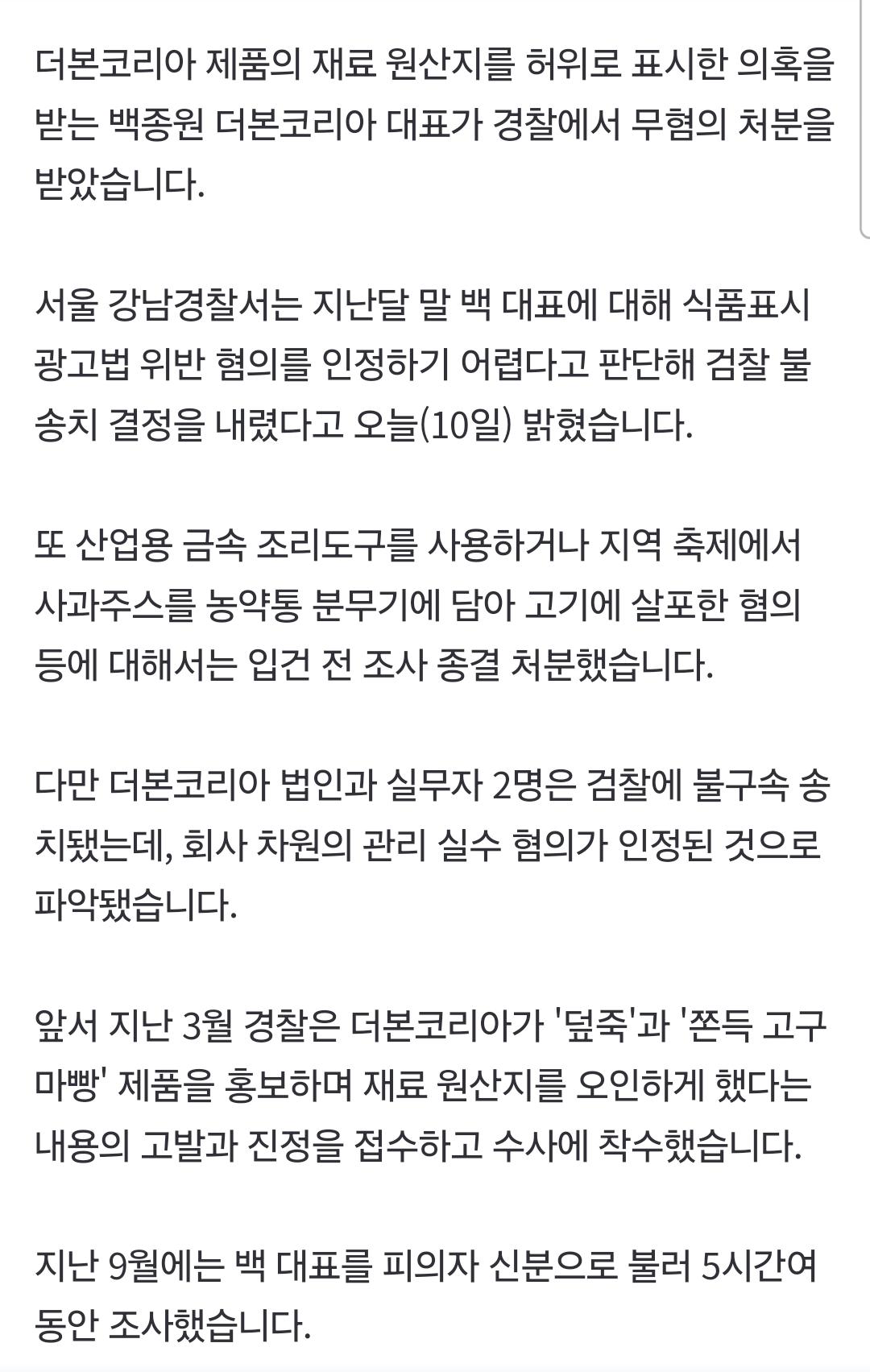 더본코리아 제품의 재료 원산지를 허위로 표시한 의혹을 받는 백종원 더본코리아 대표가 경찰에서 무혐의 처분을 받았습니다.

서울 강남경찰서는 지난달 말 백 대표에 대해 식품표시광고법 위반 혐의를 인정하기 어렵다고 판단해 검찰 불송치 결정을 내렸다고 오늘(10일) 밝혔습니다.

또 산업용 금속 조리도구를 사용하거나 지역 축제에서 사과주스를 농약통 분무기에 담아 고기에 살포한 혐의 등에 대해서는 입건 전 조사 종결 처분했습니다.

다만 더본코리아 법인과 실무자 2명은 검찰에 불구속 송치됐는데, 회사 차원의 관리 실수 혐의가 인정된 것으로 파악됐습니다.

앞서 지난 3월 경찰은 더본코리아가 '덮죽'과 '쫀득 고구마빵' 제품을 홍보하며 재료 원산지를 오인하게 했다는 내용의 고발과 진정을 접수하고 수사에 착수했습니다.

지난 9월에는 백 대표를 피의자 신분으로 불러 5시간여 동안 조사했습니다.